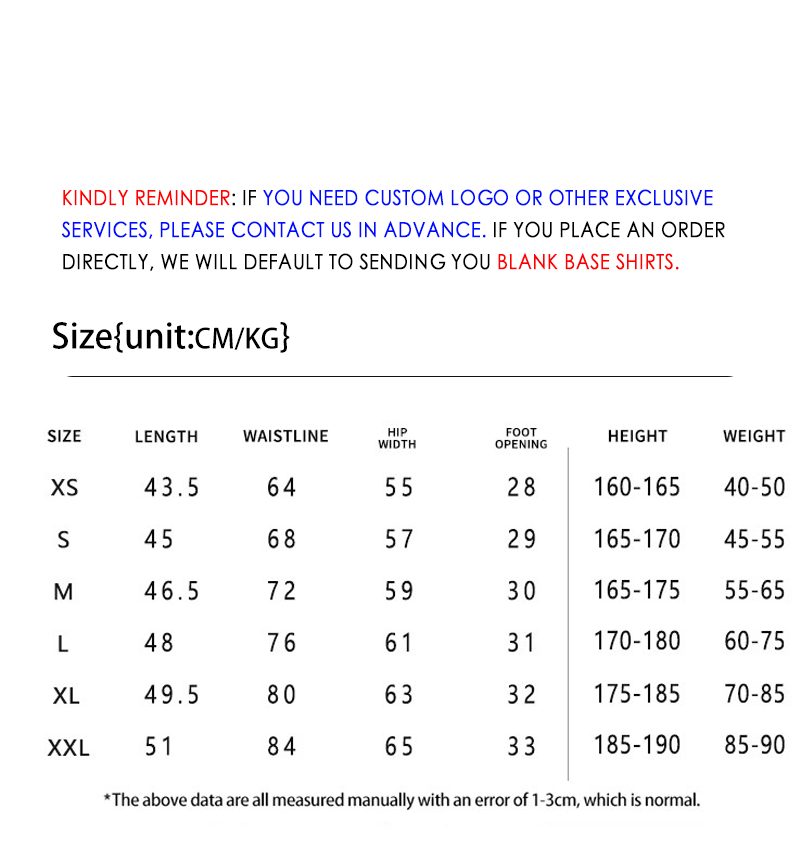 KINDLY REMINDER: IF YOU NEED CUSTOM LOGO OR OTHER EXCLUSIVE SERVICES, PLEASE CONTACT US IN ADVANCE. IF YOU PLACE AN ORDER DIRECTLY, WE WILL DEFAULT TO SENDING YOU BLANK BASE SHIRTS.

Size{unit:CM/KG}

| SIZE | LENGTH | WAISTLINE | HIP WIDTH | FOOT OPENING | HEIGHT | WEIGHT |
|---|---|---|---|---|---|---|
| XS | 43.5 | 64 | 55 | 28 | 160-165 | 40-50 |
| S | 45 | 68 | 57 | 29 | 165-170 | 45-55 |
| M | 46.5 | 72 | 59 | 30 | 165-175 | 55-65 |
| L | 48 | 76 | 61 | 31 | 170-180 | 60-75 |
| XL | 49.5 | 80 | 63 | 32 | 175-185 | 70-85 |
| XXL | 51 | 84 | 65 | 33 | 185-190 | 85-90 |

*The above data are all measured manually with an error of 1-3cm, which is normal.